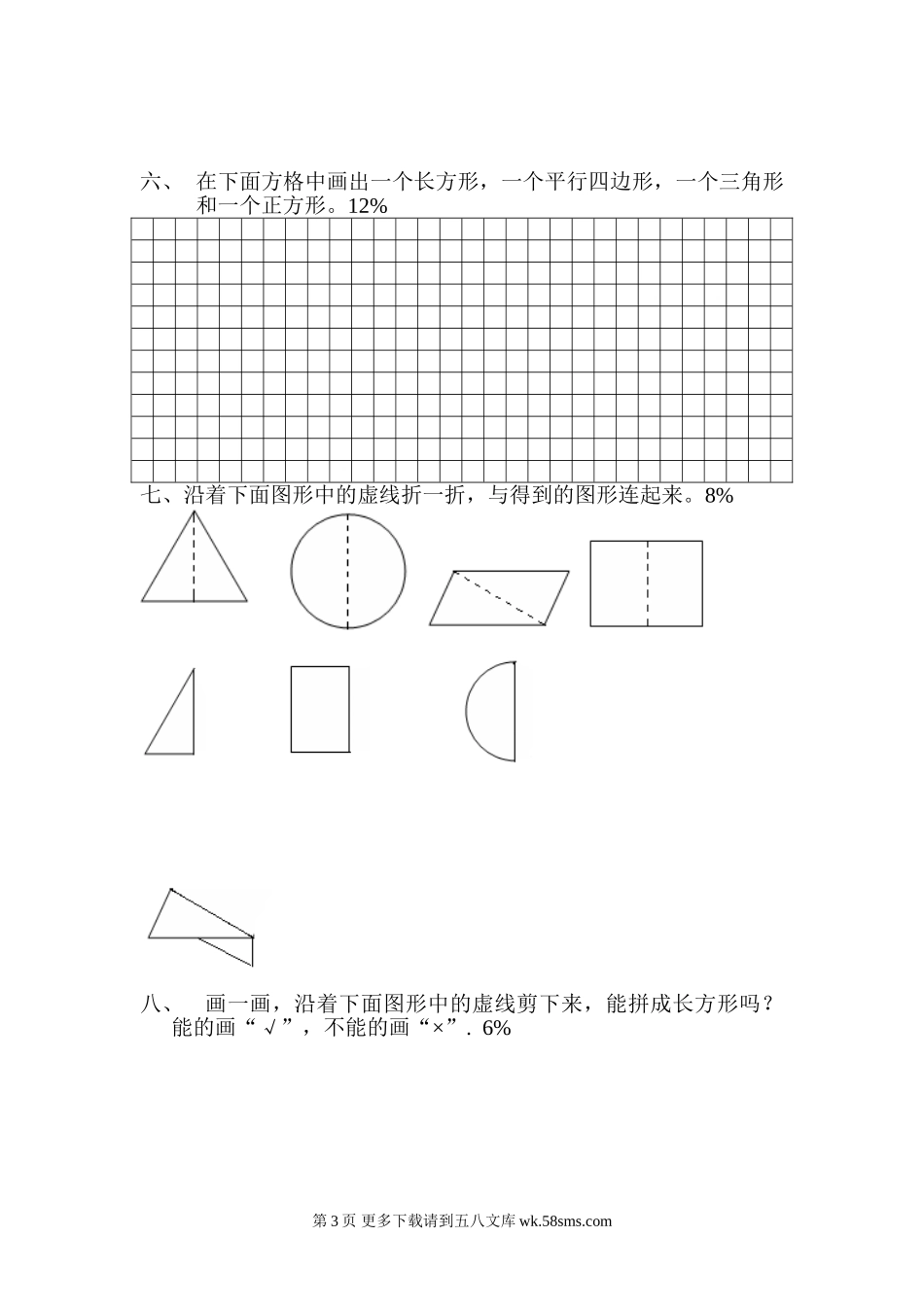 六、 在下面方格中画出一个长方形，一个平行四边形，一个三角形和一个正方形。12%

七、沿着下面图形中的虚线折一折，与得到的图形连起来。8%

八、 画一画，沿着下面图形中的虚线剪下来，能拼成长方形吗？能的画“√”，不能的画“×”. 6%

第 3 页 更多下载请到五八文库 wk.58sms.com